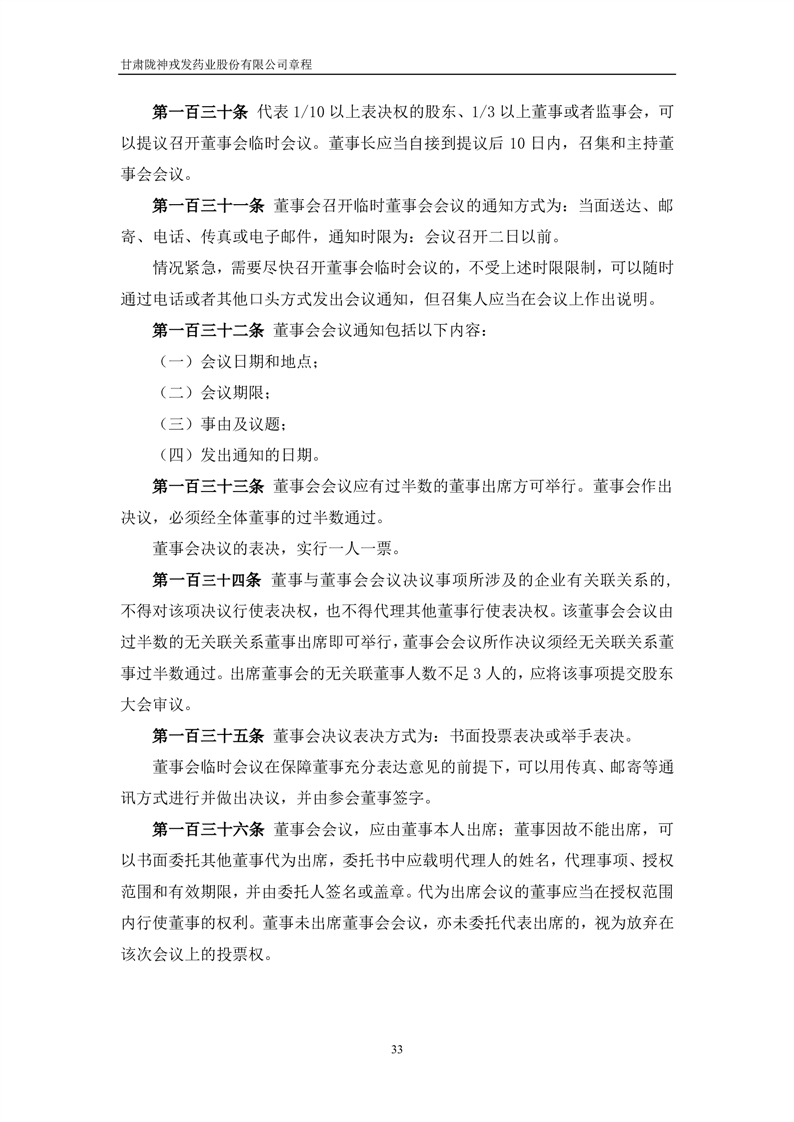 甘肃陇神戎发药业股份有限公司章程

第一百三十条 代表 1/10 以上表决权的股东、1/3 以上董事或者监事会，可以提议召开董事会临时会议。董事长应当自接到提议后 10 日内，召集和主持董事会会议。

第一百三十一条 董事会召开临时董事会会议的通知方式为：当面送达、邮寄、电话、传真或电子邮件，通知时限为：会议召开二日以前。

情况紧急，需要尽快召开董事会临时会议的，不受上述时限限制，可以随时通过电话或者其他口头方式发出会议通知，但召集人应当在会议上作出说明。

第一百三十二条 董事会会议通知包括以下内容：

（一）会议日期和地点；

（二）会议期限；

（三）事由及议题；

（四）发出通知的日期。

第一百三十三条 董事会会议应有过半数的董事出席方可举行。董事会作出决议，必须经全体董事的过半数通过。

董事会决议的表决，实行一人一票。

第一百三十四条 董事与董事会会议决议事项所涉及的企业有关联关系的，不得对该项决议行使表决权，也不得代理其他董事行使表决权。该董事会会议由过半数的无关联关系董事出席即可举行，董事会会议所作决议须经无关联关系董事过半数通过。出席董事会的无关联董事人数不足 3 人的，应将该事项提交股东大会审议。

第一百三十五条 董事会决议表决方式为：书面投票表决或举手表决。

董事会临时会议在保障董事充分表达意见的前提下，可以用传真、邮寄等通讯方式进行并做出决议，并由参会董事签字。

第一百三十六条 董事会会议，应由董事本人出席；董事因故不能出席，可以书面委托其他董事代为出席，委托书中应载明代理人的姓名，代理事项、授权范围和有效期限，并由委托人签名或盖章。代为出席会议的董事应当在授权范围内行使董事的权利。董事未出席董事会会议，亦未委托代表出席的，视为放弃在该次会议上的投票权。

33